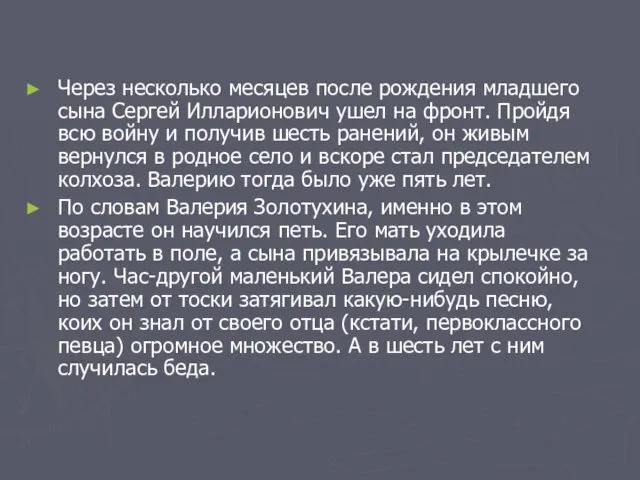 ► Через несколько месяцев после рождения младшего сына Сергей Илларионович ушел на фронт. Пройдя всю войну и получив шесть ранений, он живым вернулся в родное село и вскоре стал председателем колхоза. Валерию тогда было уже пять лет.

► По словам Валерия Золотухина, именно в этом возрасте он научился петь. Его мать уходила работать в поле, а сына привязывала на крылечке за ногу. Час-другой маленький Валера сидел спокойно, но затем от тоски затягивал какую-нибудь песню, коих он знал от своего отца (кстати, первоклассного певца) огромное множество. А в шесть лет с ним случилась беда.